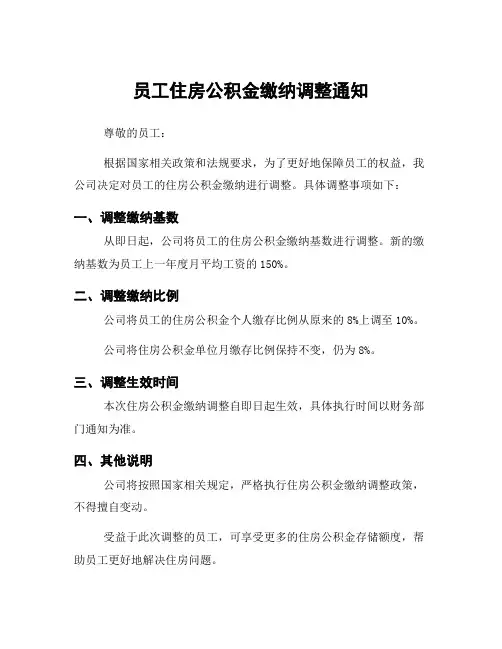 员工住房公积金缴纳调整通知

尊敬的员工：

根据国家相关政策和法规要求，为了更好地保障员工的权益，我公司决定对员工的住房公积金缴纳进行调整。具体调整事项如下：

一、调整缴纳基数

从即日起，公司将员工的住房公积金缴纳基数进行调整。新的缴纳基数为员工上一年度月平均工资的 150%。

二、调整缴纳比例

公司将员工的住房公积金个人缴存比例从原来的 8%上调至 10%。

公司将住房公积金单位月缴存比例保持不变，仍为 8%。

三、调整生效时间

本次住房公积金缴纳调整自即日起生效，具体执行时间以财务部门通知为准。

四、其他说明

公司将按照国家相关规定，严格执行住房公积金缴纳调整政策，不得擅自变动。

受益于此次调整的员工，可享受更多的住房公积金存储额度，帮助员工更好地解决住房问题。